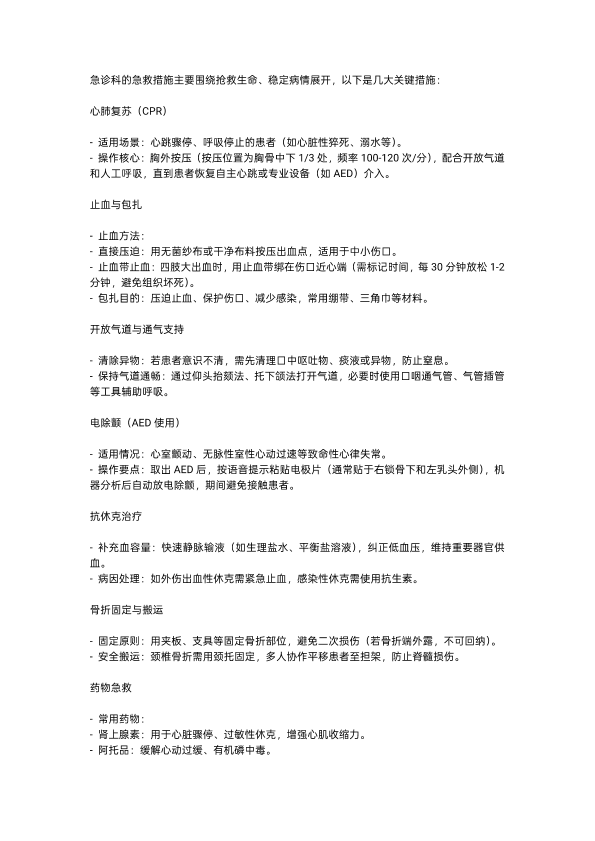 急诊科的急救措施主要围绕抢救生命、稳定病情展开，以下是几大关键措施：

心肺复苏（CPR）

- 适用场景：心跳骤停、呼吸停止的患者（如心脏性猝死、溺水等）。
- 操作核心：胸外按压（按压位置为胸骨中下 1/3 处，频率 100-120 次/分），配合开放气道和人工呼吸，直到患者恢复自主心跳或专业设备（如 AED）介入。

止血与包扎

- 止血方法：
- 直接压迫：用无菌纱布或干净布料按压出血点，适用于中小伤口。
- 止血带止血：四肢大出血时，用止血带绑在伤口近心端（需标记时间，每 30 分钟放松 1-2 分钟，避免组织坏死）。
- 包扎目的：压迫止血、保护伤口、减少感染，常用绷带、三角巾等材料。

开放气道与通气支持

- 清除异物：若患者意识不清，需先清理口中呕吐物、痰液或异物，防止窒息。
- 保持气道通畅：通过仰头抬颏法、托下颌法打开气道，必要时使用口咽通气管、气管插管等工具辅助呼吸。

电除颤（AED 使用）

- 适用情况：心室颤动、无脉性室性心动过速等致命性心律失常。
- 操作要点：取出 AED 后，按语音提示粘贴电极片（通常贴于右锁骨下和左乳头外侧），机器分析后自动放电除颤，期间避免接触患者。

抗休克治疗

- 补充血容量：快速静脉输液（如生理盐水、平衡盐溶液），纠正低血压，维持重要器官供血。
- 病因处理：如外伤出血性休克需紧急止血，感染性休克需使用抗生素。

骨折固定与搬运

- 固定原则：用夹板、支具等固定骨折部位，避免二次损伤（若骨折端外露，不可回纳）。
- 安全搬运：颈椎骨折需用颈托固定，多人协作平移患者至担架，防止脊髓损伤。

药物急救

- 常用药物：
- 肾上腺素：用于心脏骤停、过敏性休克，增强心肌收缩力。
- 阿托品：缓解心动过缓、有机磷中毒。